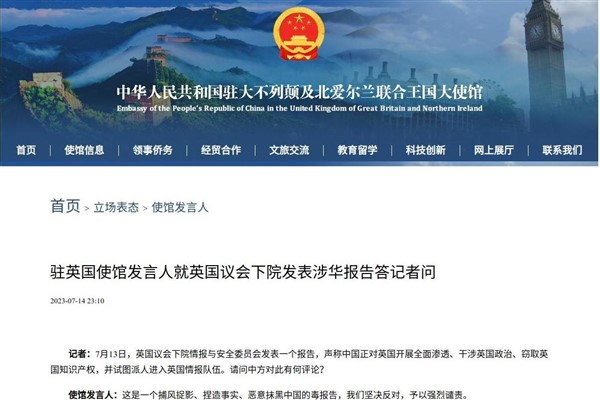 中华人民共和国驻大不列颠及北爱尔兰联合王国大使馆
Embassy of the People's Republic of China in the United Kingdom of Great Britain and Northern Ireland

首页 | 使馆信息 | 领事侨务 | 经贸合作 | 文旅交流 | 教育留学 | 科技创新 | 网上展厅 | 联系我们

首页 > 立场表态 > 使馆发言人

驻英国使馆发言人就英国议会下院发表涉华报告答记者问

2023-07-14 23:10

记者：7月13日，英国议会下院情报与安全委员会发表一个报告，声称中国正对英国开展全面渗透、干涉英国政治、窃取英国知识产权，并试图派人进入英国情报队伍。请问中方对此有何评论？

使馆发言人：这是一个捕风捉影、捏造事实、恶意抹黑中国的毒报告，我们坚决反对，予以强烈谴责。